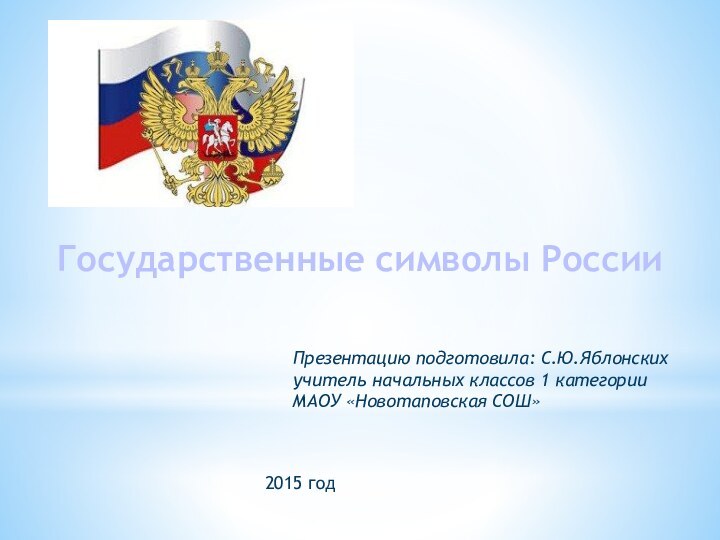 Государственные символы России

Презентацию подготовила: С.Ю.Яблонских
учитель начальных классов 1 категории
МАОУ «Новотаповская СОШ»

2015 год